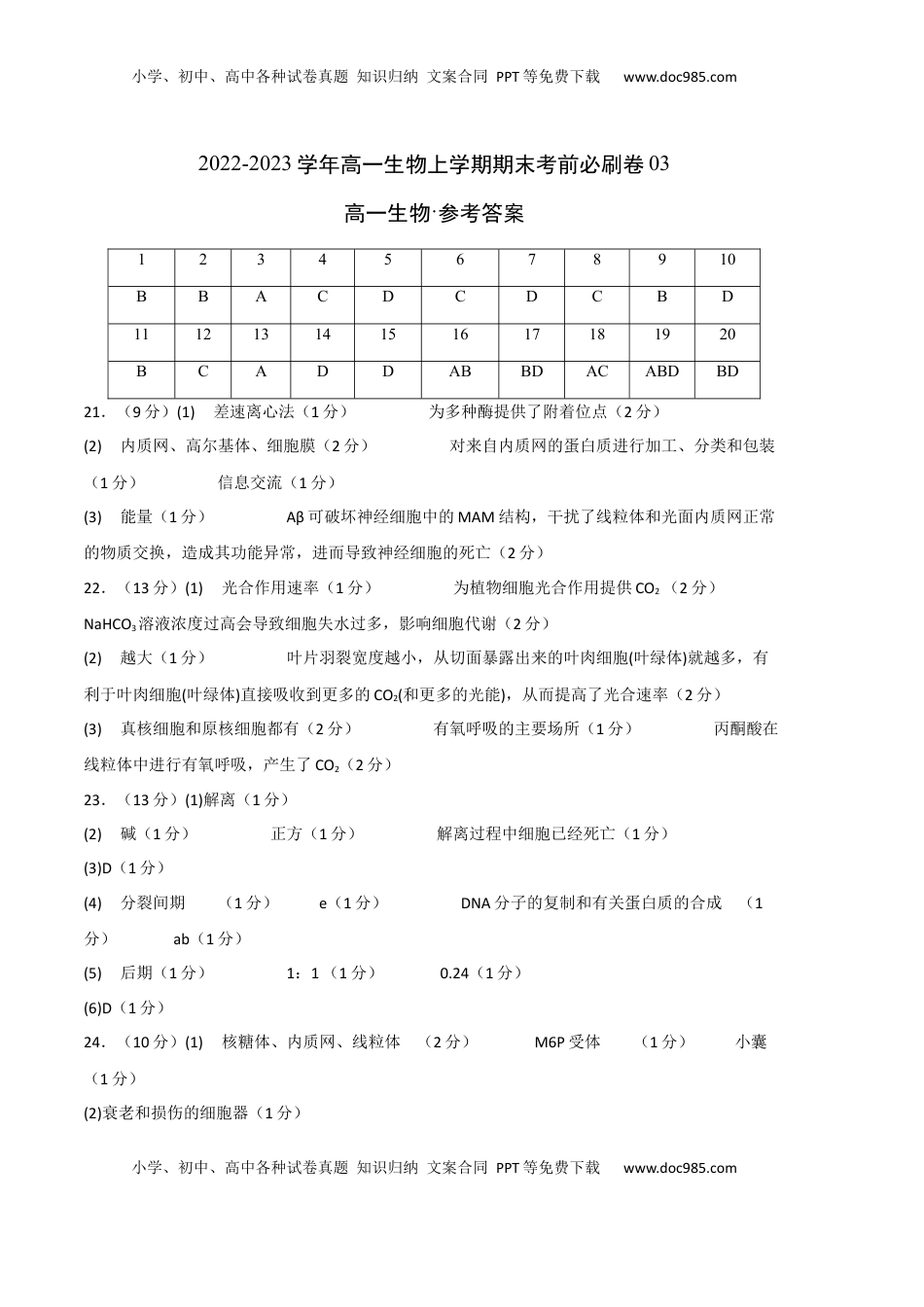 小学、初中、高中各种试卷真题 知识归纳 文案合同 PPT等免费下载 www.doc985.com

2022-2023学年高一生物上学期期末考前必刷卷03

高一生物·参考答案

| 1 | 2 | 3 | 4 | 5 | 6 | 7 | 8 | 9 | 10 |
|---|---|---|---|---|---|---|---|---|---|
| B | B | A | C | D | C | D | C | B | D |
| 11 | 12 | 13 | 14 | 15 | 16 | 17 | 18 | 19 | 20 |
| B | C | A | D | D | AB | BD | AC | ABD | BD |

21．（9分）(1) 差速离心法（1分） 为多种酶提供了附着位点（2分）

(2) 内质网、高尔基体、细胞膜（2分） 对来自内质网的蛋白质进行加工、分类和包装（1分） 信息交流（1分）

(3) 能量（1分） Aβ可破坏神经细胞中的MAM结构，干扰了线粒体和光面内质网正常的物质交换，造成其功能异常，进而导致神经细胞的死亡（2分）

22．（13分）(1) 光合作用速率（1分） 为植物细胞光合作用提供$CO_2$（2分） $NaHCO_3$溶液浓度过高会导致细胞失水过多，影响细胞代谢（2分）

(2) 越大（1分） 叶片羽裂宽度越小，从切面暴露出来的叶肉细胞(叶绿体)就越多，有利于叶肉细胞(叶绿体)直接吸收到更多的$CO_2$(和更多的光能)，从而提高了光合速率（2分）

(3) 真核细胞和原核细胞都有（2分） 有氧呼吸的主要场所（1分） 丙酮酸在线粒体中进行有氧呼吸，产生了$CO_2$（2分）

23．（13分）(1)解离（1分）

(2) 碱（1分） 正方（1分） 解离过程中细胞已经死亡（1分）

(3)D（1分）

(4) 分裂间期 （1分） e（1分） DNA分子的复制和有关蛋白质的合成 （1分） ab（1分）

(5) 后期（1分） 1：1（1分） 0.24（1分）

(6)D（1分）

24．（10分）(1) 核糖体、内质网、线粒体 （2分） M6P受体 （1分） 小囊（1分）

(2)衰老和损伤的细胞器（1分）

小学、初中、高中各种试卷真题 知识归纳 文案合同 PPT等免费下载 www.doc985.com